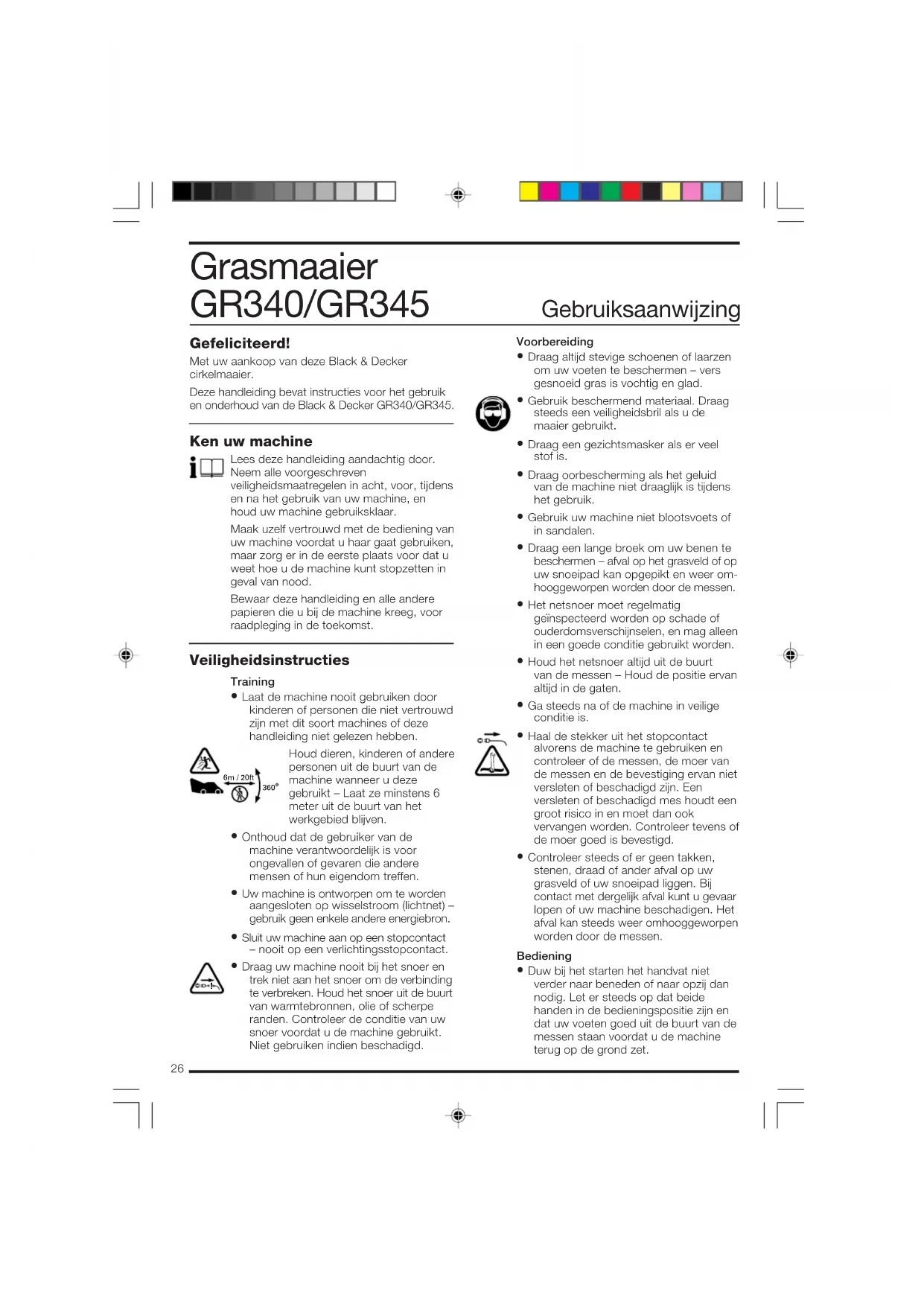 Grasmaaier
GR340/GR345

Gebruiksaanwijzing

Gefeliciteerd!

Met uw aankoop van deze Black & Decker cirkelmaaier.

Deze handleiding bevat instructies voor het gebruik en onderhoud van de Black & Decker GR340/GR345.

Ken uw machine

Lees deze handleiding aandachtig door. Neem alle voorgeschreven veiligheidsmaatregelen in acht, voor, tijdens en na het gebruik van uw machine, en houd uw machine gebruiksklaar.

Maak uzelf vertrouwd met de bediening van uw machine voordat u haar gaat gebruiken, maar zorg er in de eerste plaats voor dat u weet hoe u de machine kunt stopzetten in geval van nood.

Bewaar deze handleiding en alle andere papieren die u bij de machine kreeg, voor raadpleging in de toekomst.

Veiligheidsinstructies

Training

• Laat de machine nooit gebruiken door kinderen of personen die niet vertrouwd zijn met dit soort machines of deze handleiding niet gelezen hebben.

6m / 20ft
360°

Houd dieren, kinderen of andere personen uit de buurt van de machine wanneer u deze gebruikt – Laat ze minstens 6 meter uit de buurt van het werkgebied blijven.

• Onthoud dat de gebruiker van de machine verantwoordelijk is voor ongevallen of gevaren die andere mensen of hun eigendom treffen.

• Uw machine is ontworpen om te worden aangesloten op wisselstroom (lichtnet) – gebruik geen enkele andere energiebron.

• Sluit uw machine aan op een stopcontact – nooit op een verlichtingsstopcontact.

• Draag uw machine nooit bij het snoer en trek niet aan het snoer om de verbinding te verbreken. Houd het snoer uit de buurt van warmtebronnen, olie of scherpe randen. Controleer de conditie van uw snoer voordat u de machine gebruikt. Niet gebruiken indien beschadigd.

Voorbereiding

• Draag altijd stevige schoenen of laarzen om uw voeten te beschermen – vers gesnoeid gras is vochtig en glad.

• Gebruik beschermend materiaal. Draag steeds een veiligheidsbril als u de maaier gebruikt.

• Draag een gezichtsmasker als er veel stof is.

• Draag oorbescherming als het geluid van de machine niet draaglijk is tijdens het gebruik.

• Gebruik uw machine niet blootsvoets of in sandalen.

• Draag een lange broek om uw benen te beschermen – afval op het grasveld of op uw snoeipad kan opgepikt en weer omhooggeworpen worden door de messen.

• Het netsnoer moet regelmatig geïnspecteerd worden op schade of ouderdomsverschijnselen, en mag alleen in een goede conditie gebruikt worden.

• Houd het netsnoer altijd uit de buurt van de messen – Houd de positie ervan altijd in de gaten.

• Ga steeds na of de machine in veilige conditie is.

• Haal de stekker uit het stopcontact alvorens de machine te gebruiken en controleer of de messen, de moer van de messen en de bevestiging ervan niet versleten of beschadigd zijn. Een versleten of beschadigd mes houdt een groot risico in en moet dan ook vervangen worden. Controleer tevens of de moer goed is bevestigd.

• Controleer steeds of er geen takken, stenen, draad of ander afval op uw grasveld of uw snoeipad liggen. Bij contact met dergelijk afval kunt u gevaar lopen of uw machine beschadigen. Het afval kan steeds weer omhooggeworpen worden door de messen.

Bediening

• Duw bij het starten het handvat niet verder naar beneden of naar opzij dan nodig. Let er steeds op dat beide handen in de bedieningspositie zijn en dat uw voeten goed uit de buurt van de messen staan voordat u de machine terug op de grond zet.

26